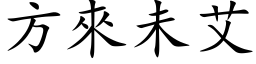 方來未艾